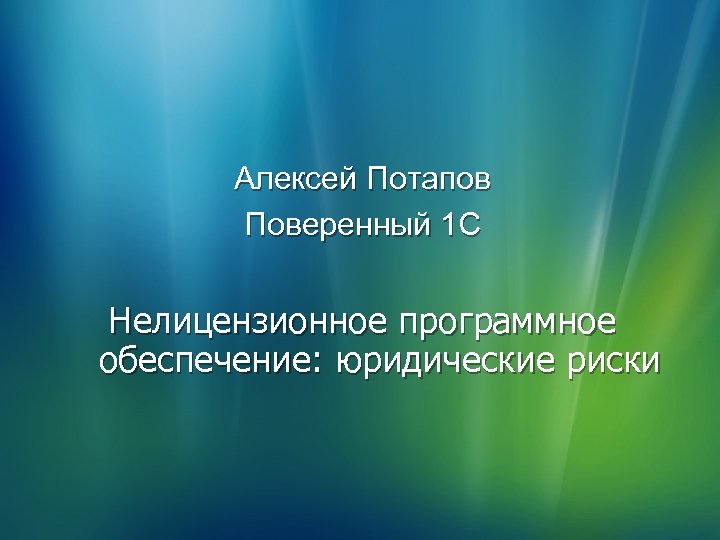 Алексей Потапов
Поверенный 1С

Нелицензионное программное обеспечение: юридические риски